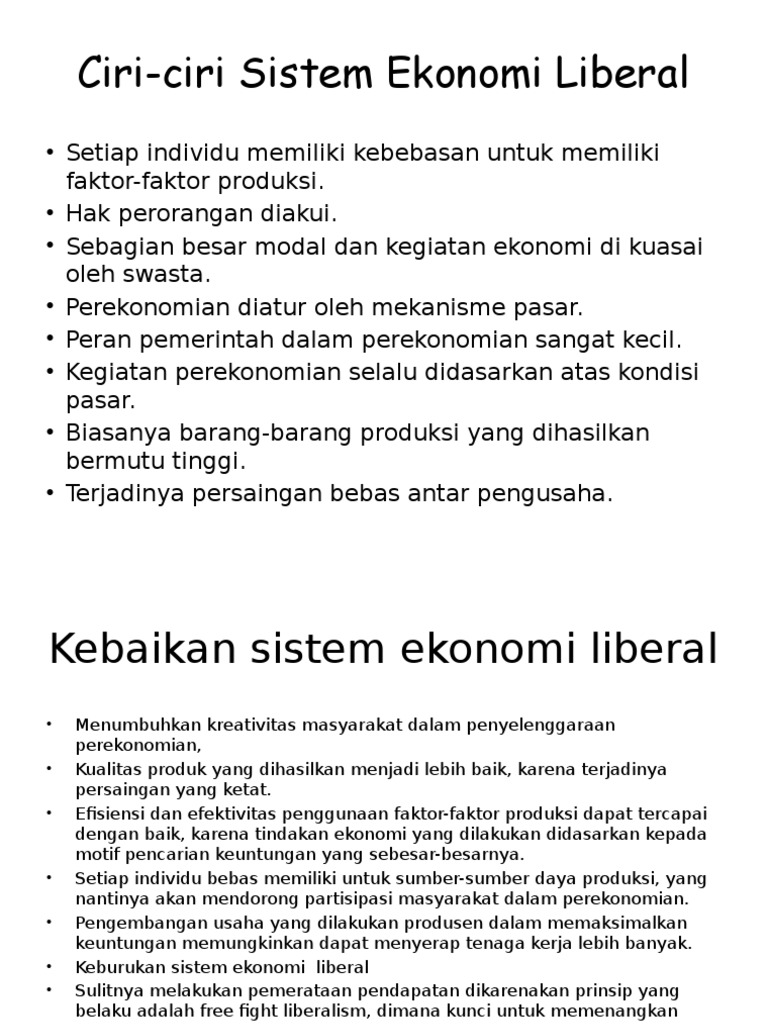 Ciri-ciri Sistem Ekonomi Liberal

• Setiap individu memiliki kebebasan untuk memiliki faktor-faktor produksi.
• Hak perorangan diakui.
• Sebagian besar modal dan kegiatan ekonomi di kuasai oleh swasta.
• Perekonomian diatur oleh mekanisme pasar.
• Peran pemerintah dalam perekonomian sangat kecil.
• Kegiatan perekonomian selalu didasarkan atas kondisi pasar.
• Biasanya barang-barang produksi yang dihasilkan bermutu tinggi.
• Terjadinya persaingan bebas antar pengusaha.

Kebaikan sistem ekonomi liberal

• Menumbuhkan kreativitas masyarakat dalam penyelenggaraan perekonomian,
• Kualitas produk yang dihasilkan menjadi lebih baik, karena terjadinya persaingan yang ketat.
• Efisiensi dan efektivitas penggunaan faktor-faktor produksi dapat tercapai dengan baik, karena tindakan ekonomi yang dilakukan didasarkan kepada motif pencarian keuntungan yang sebesar-besarnya.
• Setiap individu bebas memiliki untuk sumber-sumber daya produksi, yang nantinya akan mendorong partisipasi masyarakat dalam perekonomian.
• Pengembangan usaha yang dilakukan produsen dalam memaksimalkan keuntungan memungkinkan dapat menyerap tenaga kerja lebih banyak.
• Keburukan sistem ekonomi liberal
• Sulitnya melakukan pemerataan pendapatan dikarenakan prinsip yang belaku adalah free fight liberalism, dimana kunci untuk memenangkan